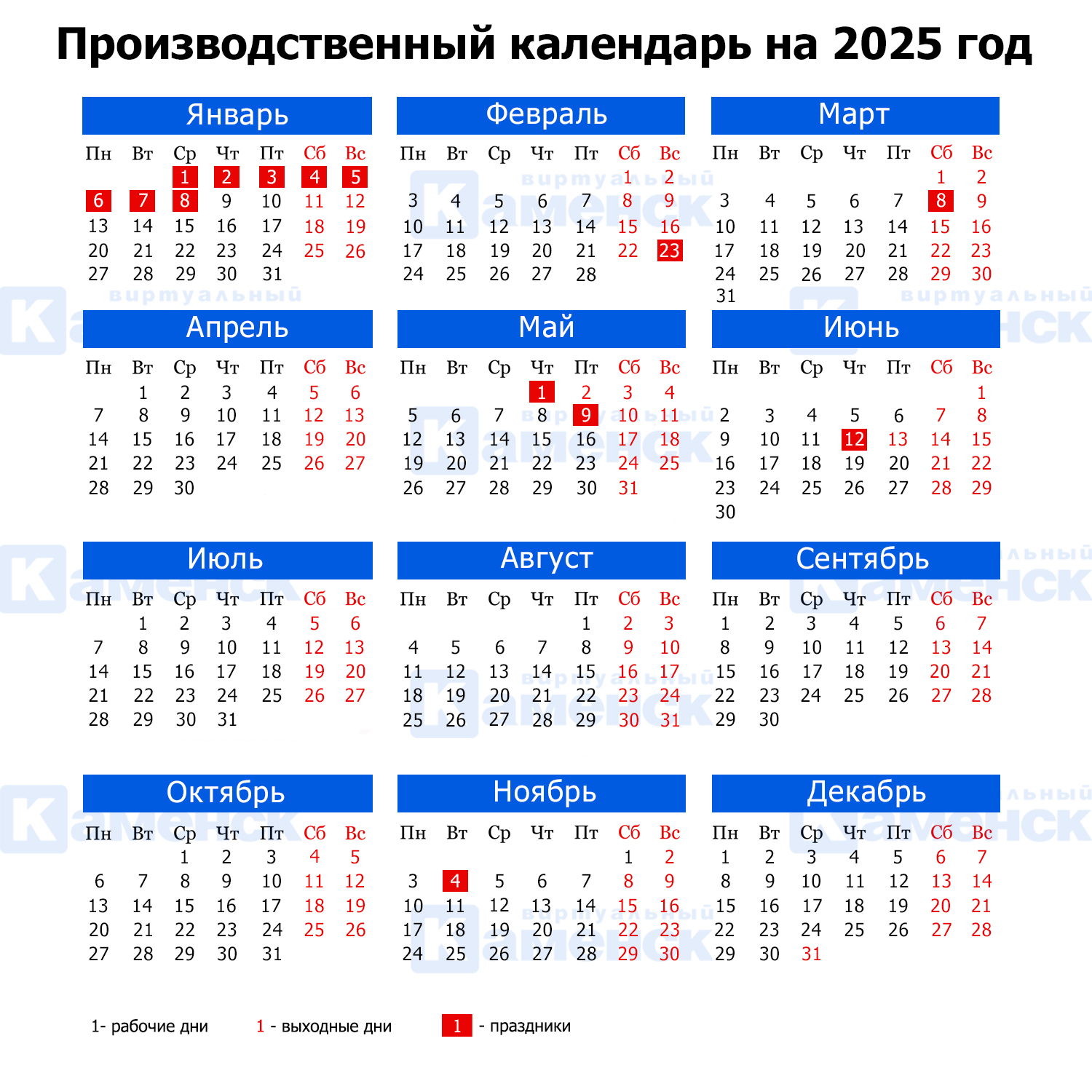 Производственный календарь на 2025 год

Январь

| Пн | Вт | Ср | Чт | Пт | Сб | Вс |
|---|---|---|---|---|---|---|
| | | 1 | 2 | 3 | 4 | 5 |
| 6 | 7 | 8 | 9 | 10 | 11 | 12 |
| 13 | 14 | 15 | 16 | 17 | 18 | 19 |
| 20 | 21 | 22 | 23 | 24 | 25 | 26 |
| 27 | 28 | 29 | 30 | 31 | | |

Февраль

| Пн | Вт | Ср | Чт | Пт | Сб | Вс |
|---|---|---|---|---|---|---|
| | | | | | 1 | 2 |
| 3 | 4 | 5 | 6 | 7 | 8 | 9 |
| 10 | 11 | 12 | 13 | 14 | 15 | 16 |
| 17 | 18 | 19 | 20 | 21 | 22 | 23 |
| 24 | 25 | 26 | 27 | 28 | | |

Март

| Пн | Вт | Ср | Чт | Пт | Сб | Вс |
|---|---|---|---|---|---|---|
| | | | | | 1 | 2 |
| 3 | 4 | 5 | 6 | 7 | 8 | 9 |
| 10 | 11 | 12 | 13 | 14 | 15 | 16 |
| 17 | 18 | 19 | 20 | 21 | 22 | 23 |
| 24 | 25 | 26 | 27 | 28 | 29 | 30 |
| 31 | | | | | | |

Апрель

| Пн | Вт | Ср | Чт | Пт | Сб | Вс |
|---|---|---|---|---|---|---|
| | 1 | 2 | 3 | 4 | 5 | 6 |
| 7 | 8 | 9 | 10 | 11 | 12 | 13 |
| 14 | 15 | 16 | 17 | 18 | 19 | 20 |
| 21 | 22 | 23 | 24 | 25 | 26 | 27 |
| 28 | 29 | 30 | | | | |

Май

| Пн | Вт | Ср | Чт | Пт | Сб | Вс |
|---|---|---|---|---|---|---|
| | | | 1 | 2 | 3 | 4 |
| 5 | 6 | 7 | 8 | 9 | 10 | 11 |
| 12 | 13 | 14 | 15 | 16 | 17 | 18 |
| 19 | 20 | 21 | 22 | 23 | 24 | 25 |
| 26 | 27 | 28 | 29 | 30 | 31 | |

Июнь

| Пн | Вт | Ср | Чт | Пт | Сб | Вс |
|---|---|---|---|---|---|---|
| | | | | | | 1 |
| 2 | 3 | 4 | 5 | 6 | 7 | 8 |
| 9 | 10 | 11 | 12 | 13 | 14 | 15 |
| 16 | 17 | 18 | 19 | 20 | 21 | 22 |
| 23 | 24 | 25 | 26 | 27 | 28 | 29 |
| 30 | | | | | | |

Июль

| Пн | Вт | Ср | Чт | Пт | Сб | Вс |
|---|---|---|---|---|---|---|
| | 1 | 2 | 3 | 4 | 5 | 6 |
| 7 | 8 | 9 | 10 | 11 | 12 | 13 |
| 14 | 15 | 16 | 17 | 18 | 19 | 20 |
| 21 | 22 | 23 | 24 | 25 | 26 | 27 |
| 28 | 29 | 30 | 31 | | | |

Август

| Пн | Вт | Ср | Чт | Пт | Сб | Вс |
|---|---|---|---|---|---|---|
| | | | | 1 | 2 | 3 |
| 4 | 5 | 6 | 7 | 8 | 9 | 10 |
| 11 | 12 | 13 | 14 | 15 | 16 | 17 |
| 18 | 19 | 20 | 21 | 22 | 23 | 24 |
| 25 | 26 | 27 | 28 | 29 | 30 | 31 |

Сентябрь

| Пн | Вт | Ср | Чт | Пт | Сб | Вс |
|---|---|---|---|---|---|---|
| 1 | 2 | 3 | 4 | 5 | 6 | 7 |
| 8 | 9 | 10 | 11 | 12 | 13 | 14 |
| 15 | 16 | 17 | 18 | 19 | 20 | 21 |
| 22 | 23 | 24 | 25 | 26 | 27 | 28 |
| 29 | 30 | | | | | |

Октябрь

| Пн | Вт | Ср | Чт | Пт | Сб | Вс |
|---|---|---|---|---|---|---|
| | | 1 | 2 | 3 | 4 | 5 |
| 6 | 7 | 8 | 9 | 10 | 11 | 12 |
| 13 | 14 | 15 | 16 | 17 | 18 | 19 |
| 20 | 21 | 22 | 23 | 24 | 25 | 26 |
| 27 | 28 | 29 | 30 | 31 | | |

Ноябрь

| Пн | Вт | Ср | Чт | Пт | Сб | Вс |
|---|---|---|---|---|---|---|
| | | | | | 1 | 2 |
| 3 | 4 | 5 | 6 | 7 | 8 | 9 |
| 10 | 11 | 12 | 13 | 14 | 15 | 16 |
| 17 | 18 | 19 | 20 | 21 | 22 | 23 |
| 24 | 25 | 26 | 27 | 28 | 29 | 30 |

Декабрь

| Пн | Вт | Ср | Чт | Пт | Сб | Вс |
|---|---|---|---|---|---|---|
| 1 | 2 | 3 | 4 | 5 | 6 | 7 |
| 8 | 9 | 10 | 11 | 12 | 13 | 14 |
| 15 | 16 | 17 | 18 | 19 | 20 | 21 |
| 22 | 23 | 24 | 25 | 26 | 27 | 28 |
| 29 | 30 | 31 | | | | |

1- рабочие дни 1 - выходные дни 1 - праздники

виртуальный Каменск